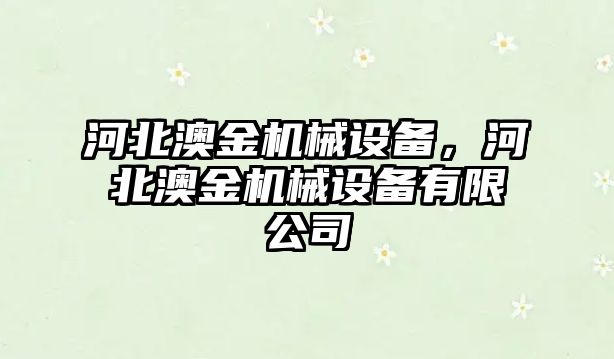 河北澳金机械设备，河北澳金机械设备有限公司